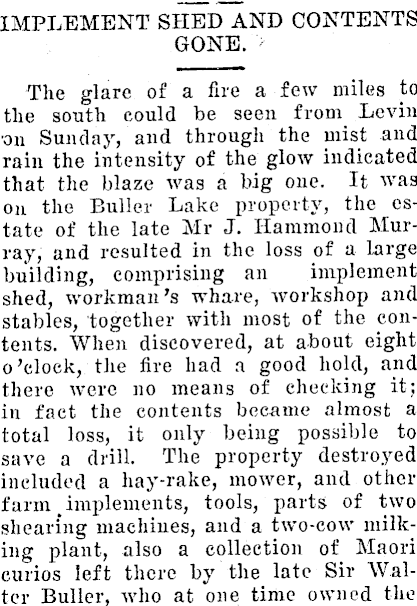 IMPLEMENT SHED AND CONTENTS GONE.

The glare of a fire a few miles to the south could be seen from Levin on Sunday, and through the mist and rain the intensity of the glow indicated that the blaze was a big one. It was on the Buller Lake property, the estate of the late Mr J. Hammond Murray, and resulted in the loss of a large building, comprising an implement shed, workman's whare, workshop and stables, together with most of the contents. When discovered, at about eight o'clock, the fire had a good hold, and there were no means of checking it; in fact the contents became almost a total loss, it only being possible to save a drill. The property destroyed included a hay-rake, mower, and other farm implements, tools, parts of two shearing machines, and a two-cow milking plant, also a collection of Maori curios left there by the late Sir Walter Buller, who at one time owned the